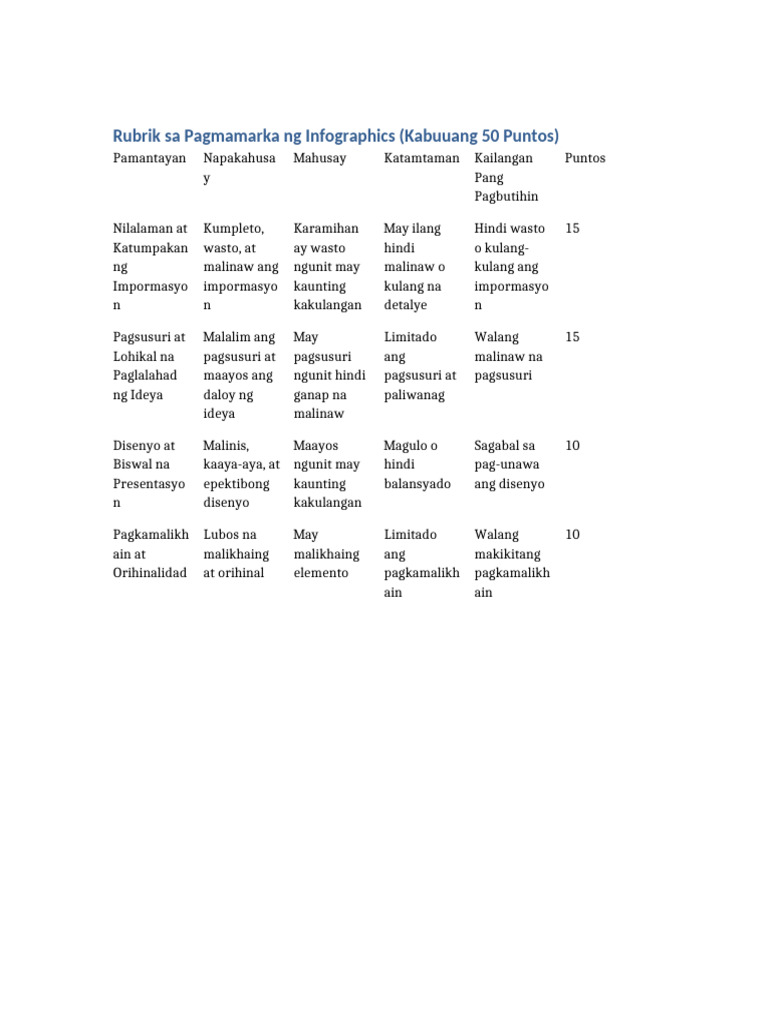 Rubrik sa Pagmamarka ng Infographics (Kabuuang 50 Puntos)

| Pamantayan | Napakahusay | Mahusay | Katamtaman | Kailangan Pang Pagbutihin | Puntos |
|---|---|---|---|---|---|
| Nilalaman at Katumpakan ng Impormasyon | Kumpleto, wasto, at malinaw ang impormasyon | Karamihan ay wasto ngunit may kaunting kakulangan | May ilang hindi malinaw o kulang na detalye | Hindi wasto o kulang-kulang ang impormasyon | 15 |
| Pagsusuri at Lohikal na Paglalahad ng Ideya | Malalim ang pagsusuri at maayos ang daloy ng ideya | May pagsusuri ngunit hindi ganap na malinaw | Limitado ang pagsusuri at paliwanag | Walang malinaw na pagsusuri | 15 |
| Disenyo at Biswal na Presentasyon | Malinis, kaaya-aya, at epektibong disenyo | Maayos ngunit may kaunting kakulangan | Magulo o hindi balansyado | Sagabal sa pag-unawa ang disenyo | 10 |
| Pagkamalikhain at Orihinalidad | Lubos na malikhaing at orihinal | May malikhaing elemento | Limitado ang pagkamalikhain | Walang makikitang pagkamalikhain | 10 |